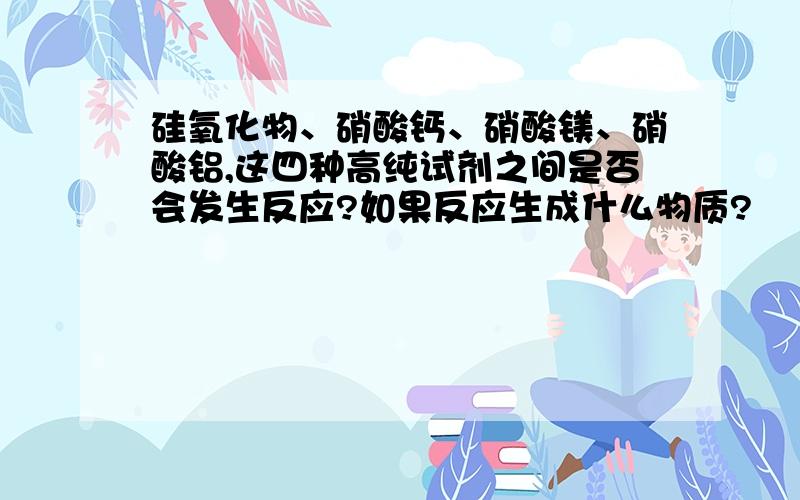 硅氧化物、硝酸钙、硝酸镁、硝酸铝,这四种高纯试剂之间是否会发生反应?如果反应生成什么物质?